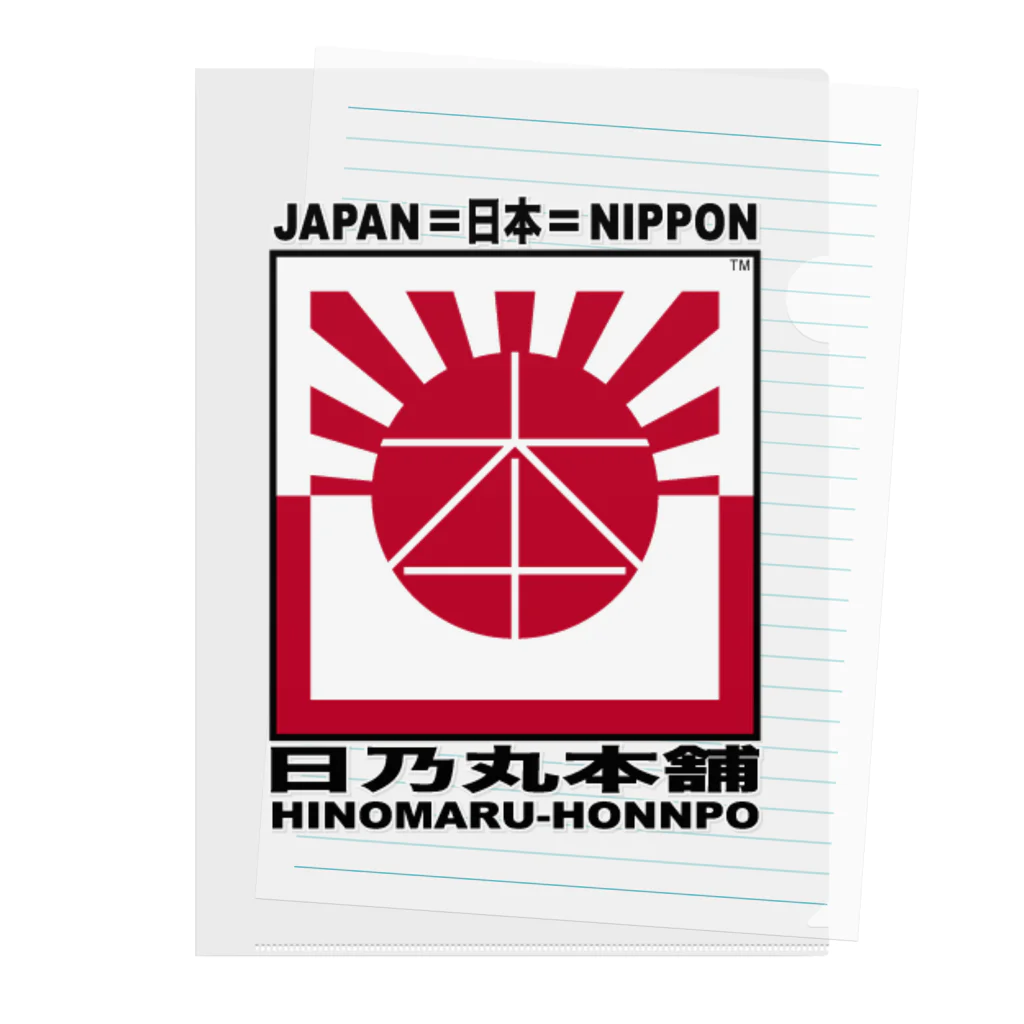 JAPAN＝日本＝NIPPON

TM

日乃丸本舗
HINOMARU-HONNPO